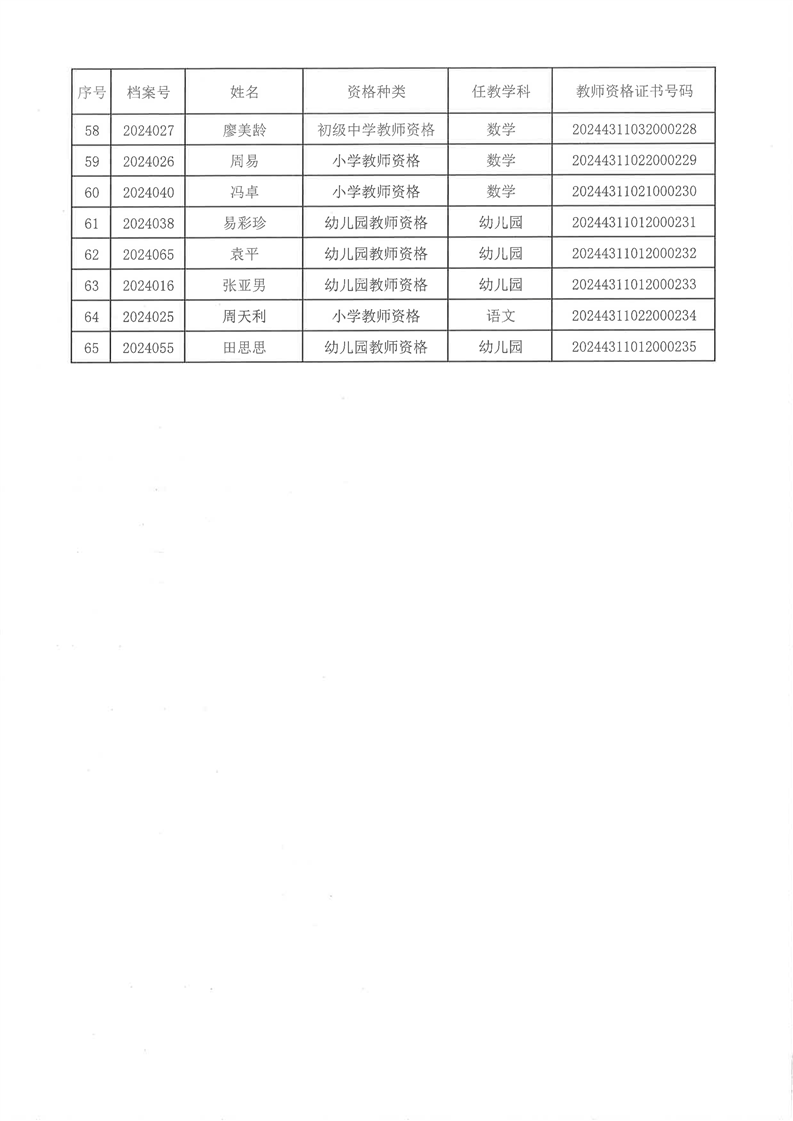 | 序号 | 档案号 | 姓名 | 资格种类 | 任教学科 | 教师资格证书号码 |
|---|---|---|---|---|---|
| 58 | 2024027 | 廖美龄 | 初级中学教师资格 | 数学 | 20244311032000228 |
| 59 | 2024026 | 周易 | 小学教师资格 | 数学 | 20244311022000229 |
| 60 | 2024040 | 冯卓 | 小学教师资格 | 数学 | 20244311021000230 |
| 61 | 2024038 | 易彩珍 | 幼儿园教师资格 | 幼儿园 | 20244311012000231 |
| 62 | 2024065 | 袁平 | 幼儿园教师资格 | 幼儿园 | 20244311012000232 |
| 63 | 2024016 | 张亚男 | 幼儿园教师资格 | 幼儿园 | 20244311012000233 |
| 64 | 2024025 | 周天利 | 小学教师资格 | 语文 | 20244311022000234 |
| 65 | 2024055 | 田思思 | 幼儿园教师资格 | 幼儿园 | 20244311012000235 |